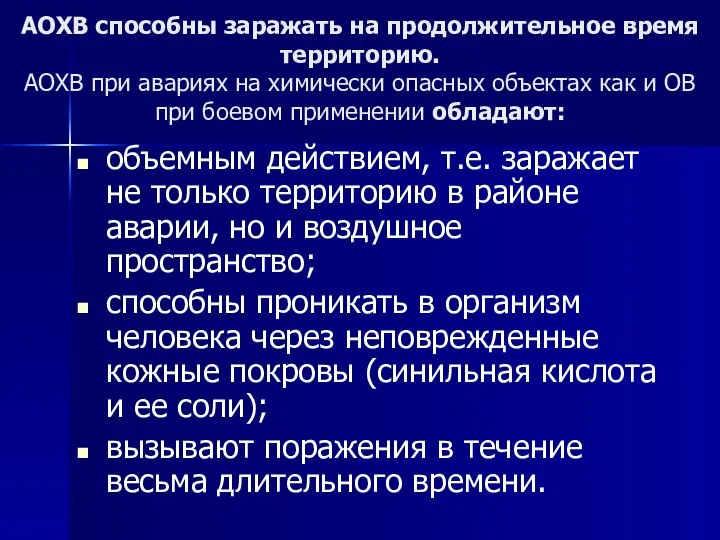 АОХВ способны заражать на продолжительное время территорию.
АОХВ при авариях на химически опасных объектах как и ОВ при боевом применении обладают:

- объемным действием, т.е. заражает не только территорию в районе аварии, но и воздушное пространство;
- способны проникать в организм человека через неповрежденные кожные покровы (синильная кислота и ее соли);
- вызывают поражения в течение весьма длительного времени.